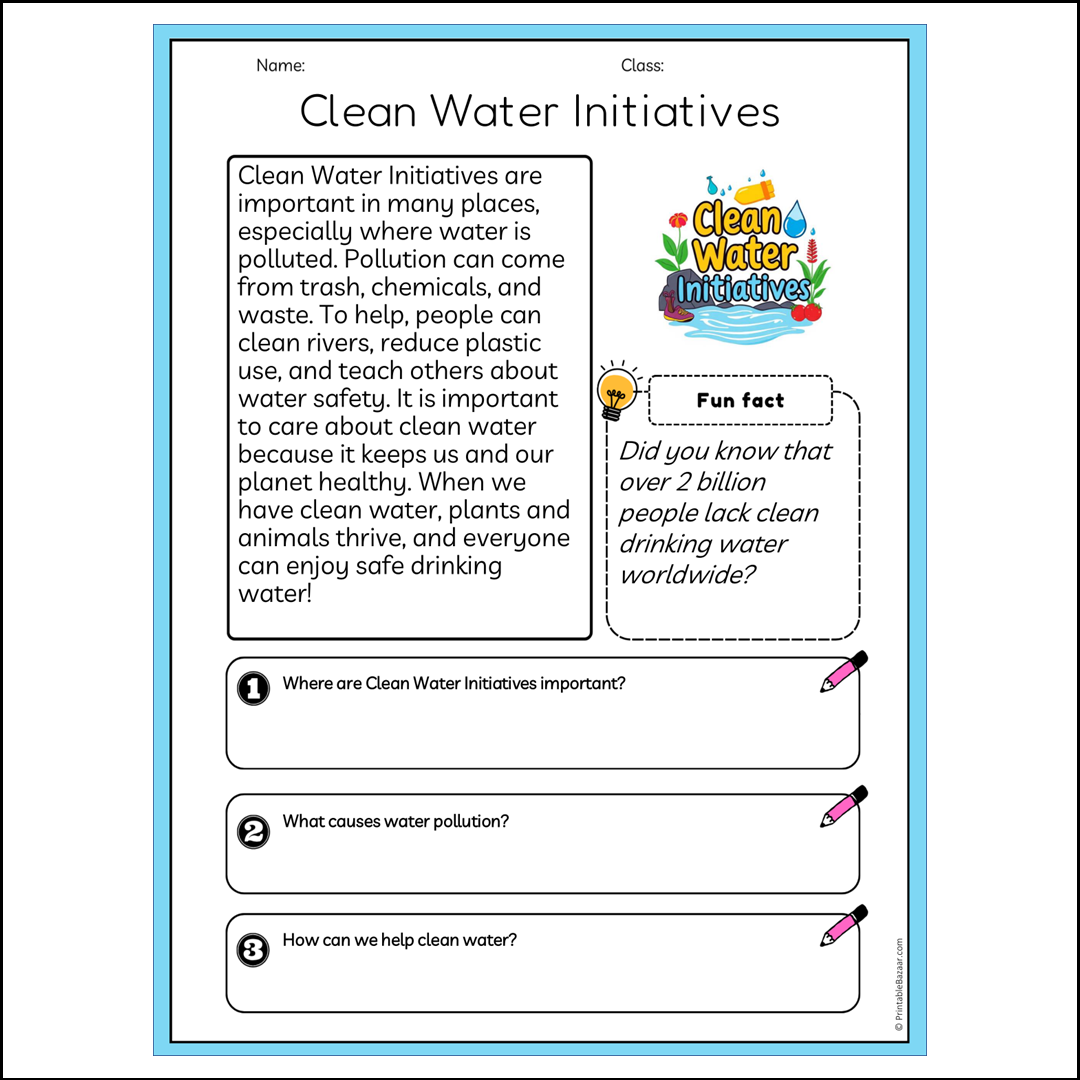 Name: Class:

Clean Water Initiatives

Clean Water Initiatives are important in many places, especially where water is polluted. Pollution can come from trash, chemicals, and waste. To help, people can clean rivers, reduce plastic use, and teach others about water safety. It is important to care about clean water because it keeps us and our planet healthy. When we have clean water, plants and animals thrive, and everyone can enjoy safe drinking water!

Clean Water Initiatives

Fun fact

Did you know that over 2 billion people lack clean drinking water worldwide?

1 Where are Clean Water Initiatives important?

2 What causes water pollution?

3 How can we help clean water?

© PrintableBazaar.com